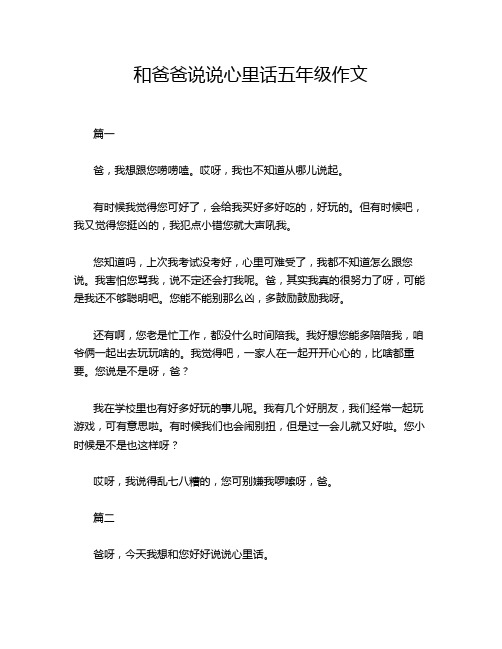 和爸爸说说心里话五年级作文

篇一

爸，我想跟您唠唠嗑。哎呀，我也不知道从哪儿说起。

有时候我觉得您可好了，会给我买好多好吃的，好玩的。但有时候吧，我又觉得您挺凶的，我犯点小错您就大声吼我。

您知道吗，上次我考试没考好，心里可难受了，我都不知道怎么跟您说。我害怕您骂我，说不定还会打我呢。爸，其实我真的很努力了呀，可能是我还不够聪明吧。您能不能别那么凶，多鼓励鼓励我呀。

还有啊，您老是忙工作，都没什么时间陪我。我好想您能多陪陪我，咱爷俩一起出去玩玩啥的。我觉得吧，一家人在一起开开心心的，比啥都重要。您说是不是呀，爸？

我在学校里也有好多好玩的事儿呢。我有几个好朋友，我们经常一起玩游戏，可有意思啦。有时候我们也会闹别扭，但是过一会儿就又好啦。您小时候是不是也这样呀？

哎呀，我说得乱七八糟的，您可别嫌我啰嗦呀，爸。

篇二

爸呀，今天我想和您好好说说心里话。